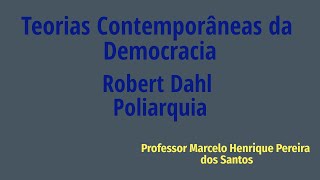 Teorias Contemporâneas da Democracia

Robert Dahl
Poliarquia

Professor Marcelo Henrique Pereira dos Santos